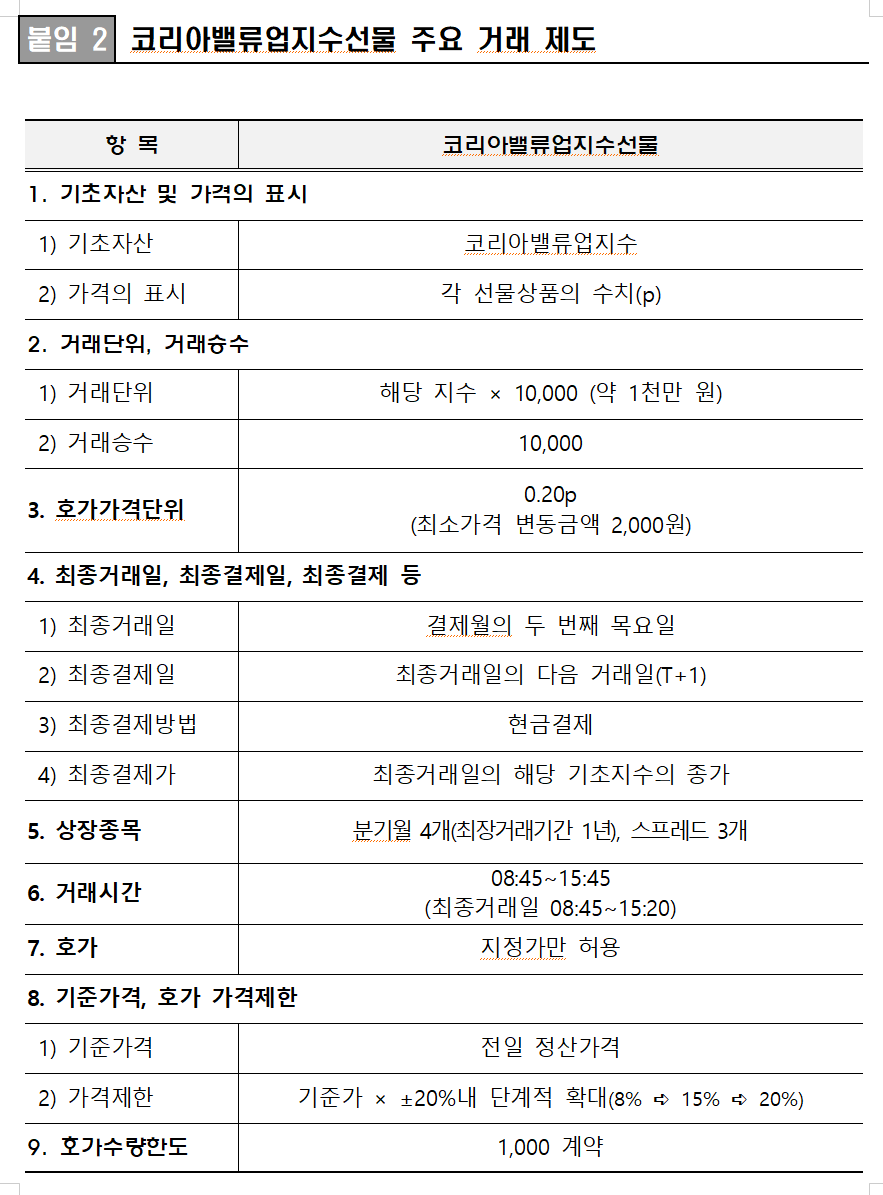 붙임 2 코리아밸류업지수선물 주요 거래 제도

| 항 목 | 코리아밸류업지수선물 |
|---|---|
| 1. 기초자산 및 가격의 표시 | |
| 1) 기초자산 | 코리아밸류업지수 |
| 2) 가격의 표시 | 각 선물상품의 수치(p) |
| 2. 거래단위, 거래승수 | |
| 1) 거래단위 | 해당 지수 × 10,000 (약 1천만 원) |
| 2) 거래승수 | 10,000 |
| 3. 호가가격단위 | 0.20p (최소가격 변동금액 2,000원) |
| 4. 최종거래일, 최종결제일, 최종결제 등 | |
| 1) 최종거래일 | 결제월의 두 번째 목요일 |
| 2) 최종결제일 | 최종거래일의 다음 거래일(T+1) |
| 3) 최종결제방법 | 현금결제 |
| 4) 최종결제가 | 최종거래일의 해당 기초지수의 종가 |
| 5. 상장종목 | 분기월 4개(최장거래기간 1년), 스프레드 3개 |
| 6. 거래시간 | 08:45~15:45 (최종거래일 08:45~15:20) |
| 7. 호가 | 지정가만 허용 |
| 8. 기준가격, 호가 가격제한 | |
| 1) 기준가격 | 전일 정산가격 |
| 2) 가격제한 | 기준가 × ±20%내 단계적 확대(8% ➪ 15% ➪ 20%) |
| 9. 호가수량한도 | 1,000 계약 |